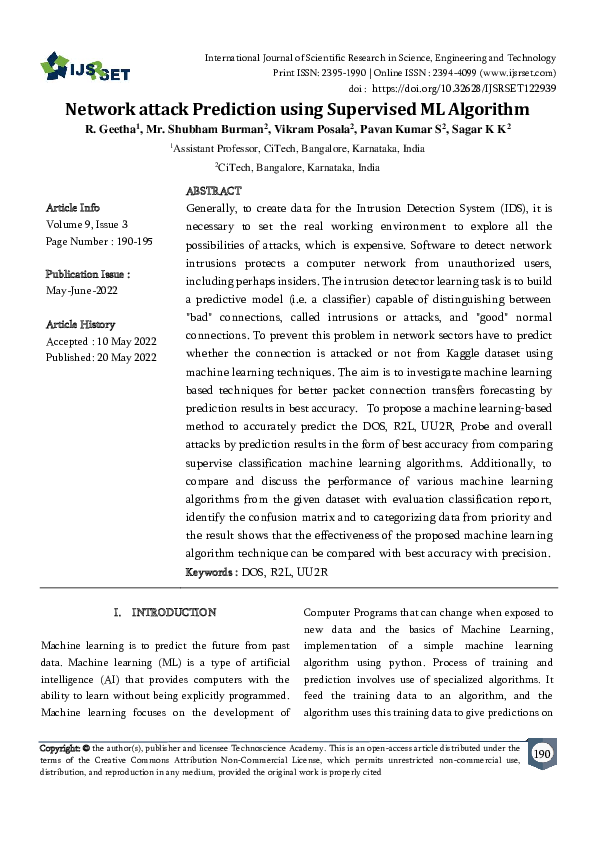 IJSRSET

International Journal of Scientific Research in Science, Engineering and Technology
Print ISSN: 2395-1990 | Online ISSN : 2394-4099 (www.ijsrset.com)
doi : https://doi.org/10.32628/IJSRSET122939

Network attack Prediction using Supervised ML Algorithm

R. Geetha$^1$, Mr. Shubham Burman$^2$, Vikram Posala$^2$, Pavan Kumar S$^2$, Sagar K K$^2$

$^1$Assistant Professor, CiTech, Bangalore, Karnataka, India

$^2$CiTech, Bangalore, Karnataka, India

Article Info
Volume 9, Issue 3
Page Number : 190-195

Publication Issue :
May-June-2022

Article History
Accepted : 10 May 2022
Published: 20 May 2022

ABSTRACT
Generally, to create data for the Intrusion Detection System (IDS), it is necessary to set the real working environment to explore all the possibilities of attacks, which is expensive. Software to detect network intrusions protects a computer network from unauthorized users, including perhaps insiders. The intrusion detector learning task is to build a predictive model (i.e. a classifier) capable of distinguishing between "bad" connections, called intrusions or attacks, and "good" normal connections. To prevent this problem in network sectors have to predict whether the connection is attacked or not from Kaggle dataset using machine learning techniques. The aim is to investigate machine learning based techniques for better packet connection transfers forecasting by prediction results in best accuracy. To propose a machine learning-based method to accurately predict the DOS, R2L, UU2R, Probe and overall attacks by prediction results in the form of best accuracy from comparing supervise classification machine learning algorithms. Additionally, to compare and discuss the performance of various machine learning algorithms from the given dataset with evaluation classification report, identify the confusion matrix and to categorizing data from priority and the result shows that the effectiveness of the proposed machine learning algorithm technique can be compared with best accuracy with precision.
Keywords : DOS, R2L, UU2R

I. INTRODUCTION

Machine learning is to predict the future from past data. Machine learning (ML) is a type of artificial intelligence (AI) that provides computers with the ability to learn without being explicitly programmed. Machine learning focuses on the development of Computer Programs that can change when exposed to new data and the basics of Machine Learning, implementation of a simple machine learning algorithm using python. Process of training and prediction involves use of specialized algorithms. It feed the training data to an algorithm, and the algorithm uses this training data to give predictions on

Copyright: © the author(s), publisher and licensee Technoscience Academy. This is an open-access article distributed under the terms of the Creative Commons Attribution Non-Commercial License, which permits unrestricted non-commercial use, distribution, and reproduction in any medium, provided the original work is properly cited

190